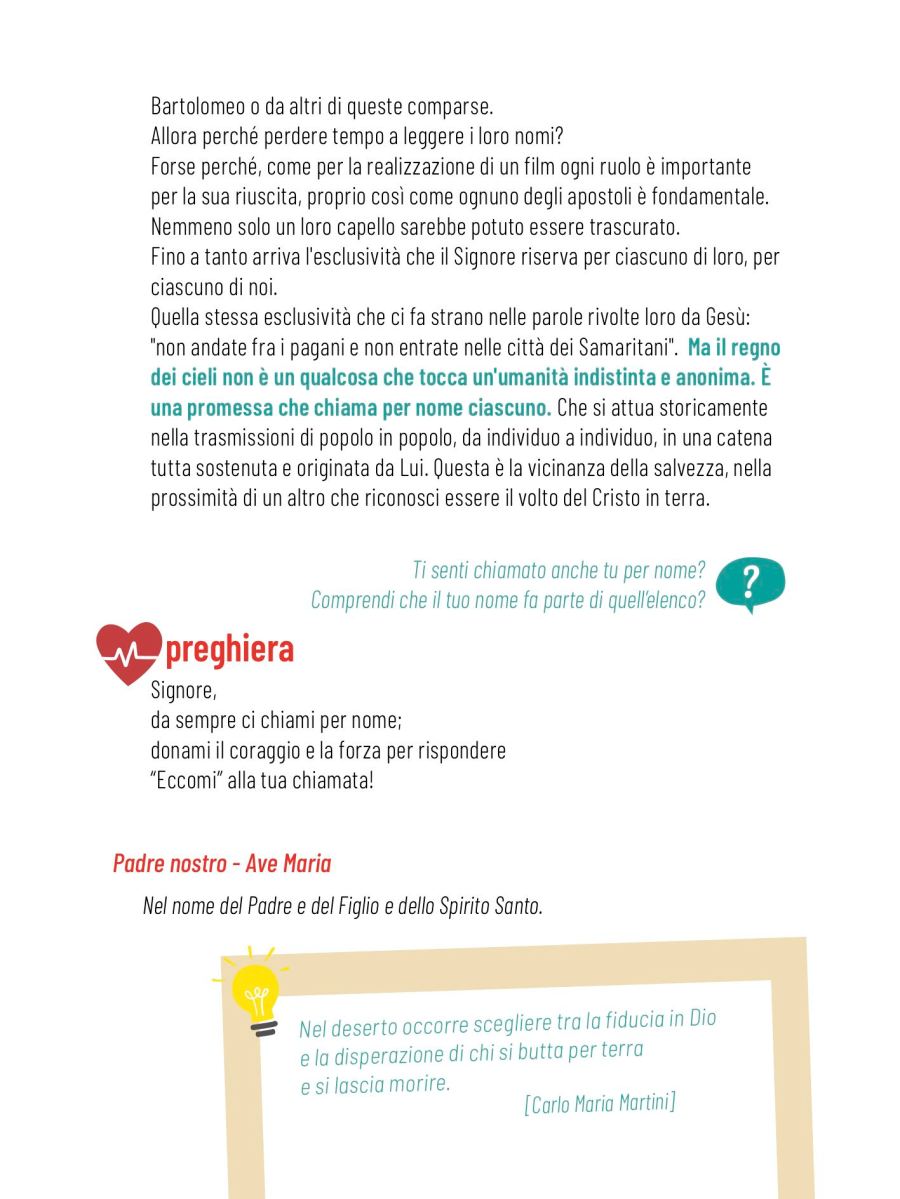 Bartolomeo o da altri di queste comparse.
Allora perché perdere tempo a leggere i loro nomi?
Forse perché, come per la realizzazione di un film ogni ruolo è importante per la sua riuscita, proprio così come ognuno degli apostoli è fondamentale. Nemmeno solo un loro capello sarebbe potuto essere trascurato.
Fino a tanto arriva l'esclusività che il Signore riserva per ciascuno di loro, per ciascuno di noi.
Quella stessa esclusività che ci fa strano nelle parole rivolte loro da Gesù: "non andate fra i pagani e non entrate nelle città dei Samaritani". Ma il regno dei cieli non è un qualcosa che tocca un'umanità indistinta e anonima. È una promessa che chiama per nome ciascuno. Che si attua storicamente nella trasmissioni di popolo in popolo, da individuo a individuo, in una catena tutta sostenuta e originata da Lui. Questa è la vicinanza della salvezza, nella prossimità di un altro che riconosci essere il volto del Cristo in terra.

Ti senti chiamato anche tu per nome?
Comprendi che il tuo nome fa parte di quell'elenco?

?

preghiera

Signore,
da sempre ci chiami per nome;
donami il coraggio e la forza per rispondere
"Eccomi" alla tua chiamata!

Padre nostro - Ave Maria

Nel nome del Padre e del Figlio e dello Spirito Santo.

Nel deserto occorre scegliere tra la fiducia in Dio e la disperazione di chi si butta per terra e si lascia morire.
[Carlo Maria Martini]